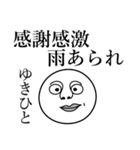 感謝感激
雨あられ

ゆきひと